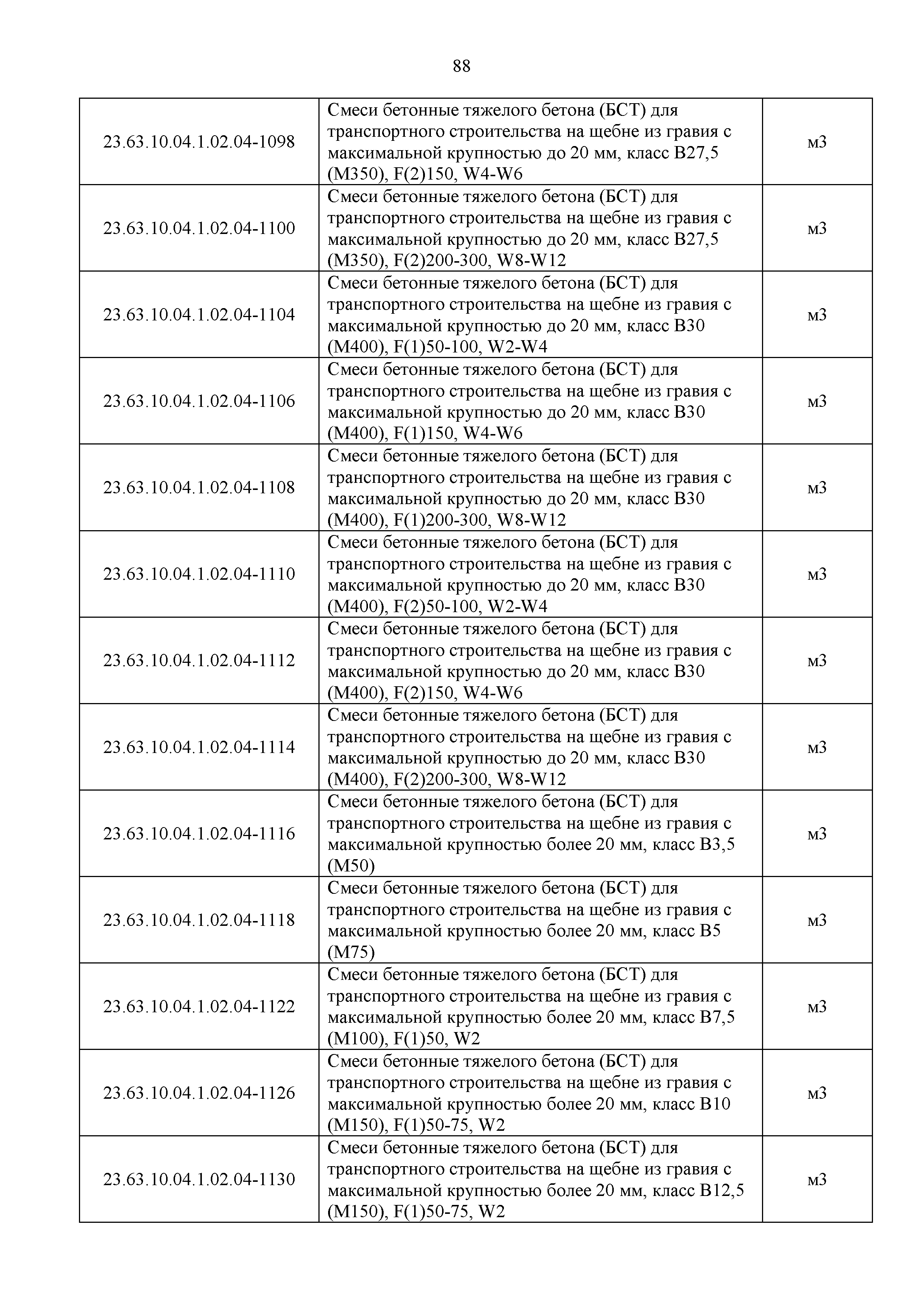 88

| | | |
|---|---|---|
| 23.63.10.04.1.02.04-1098 | Смеси бетонные тяжелого бетона (БСТ) для транспортного строительства на щебне из гравия с максимальной крупностью до 20 мм, класс В27,5 (М350), F(2)150, W4-W6 | м3 |
| 23.63.10.04.1.02.04-1100 | Смеси бетонные тяжелого бетона (БСТ) для транспортного строительства на щебне из гравия с максимальной крупностью до 20 мм, класс В27,5 (М350), F(2)200-300, W8-W12 | м3 |
| 23.63.10.04.1.02.04-1104 | Смеси бетонные тяжелого бетона (БСТ) для транспортного строительства на щебне из гравия с максимальной крупностью до 20 мм, класс В30 (М400), F(1)50-100, W2-W4 | м3 |
| 23.63.10.04.1.02.04-1106 | Смеси бетонные тяжелого бетона (БСТ) для транспортного строительства на щебне из гравия с максимальной крупностью до 20 мм, класс В30 (М400), F(1)150, W4-W6 | м3 |
| 23.63.10.04.1.02.04-1108 | Смеси бетонные тяжелого бетона (БСТ) для транспортного строительства на щебне из гравия с максимальной крупностью до 20 мм, класс В30 (М400), F(1)200-300, W8-W12 | м3 |
| 23.63.10.04.1.02.04-1110 | Смеси бетонные тяжелого бетона (БСТ) для транспортного строительства на щебне из гравия с максимальной крупностью до 20 мм, класс В30 (М400), F(2)50-100, W2-W4 | м3 |
| 23.63.10.04.1.02.04-1112 | Смеси бетонные тяжелого бетона (БСТ) для транспортного строительства на щебне из гравия с максимальной крупностью до 20 мм, класс В30 (М400), F(2)150, W4-W6 | м3 |
| 23.63.10.04.1.02.04-1114 | Смеси бетонные тяжелого бетона (БСТ) для транспортного строительства на щебне из гравия с максимальной крупностью до 20 мм, класс В30 (М400), F(2)200-300, W8-W12 | м3 |
| 23.63.10.04.1.02.04-1116 | Смеси бетонные тяжелого бетона (БСТ) для транспортного строительства на щебне из гравия с максимальной крупностью более 20 мм, класс В3,5 (М50) | м3 |
| 23.63.10.04.1.02.04-1118 | Смеси бетонные тяжелого бетона (БСТ) для транспортного строительства на щебне из гравия с максимальной крупностью более 20 мм, класс В5 (М75) | м3 |
| 23.63.10.04.1.02.04-1122 | Смеси бетонные тяжелого бетона (БСТ) для транспортного строительства на щебне из гравия с максимальной крупностью более 20 мм, класс В7,5 (М100), F(1)50, W2 | м3 |
| 23.63.10.04.1.02.04-1126 | Смеси бетонные тяжелого бетона (БСТ) для транспортного строительства на щебне из гравия с максимальной крупностью более 20 мм, класс В10 (М150), F(1)50-75, W2 | м3 |
| 23.63.10.04.1.02.04-1130 | Смеси бетонные тяжелого бетона (БСТ) для транспортного строительства на щебне из гравия с максимальной крупностью более 20 мм, класс В12,5 (М150), F(1)50-75, W2 | м3 |